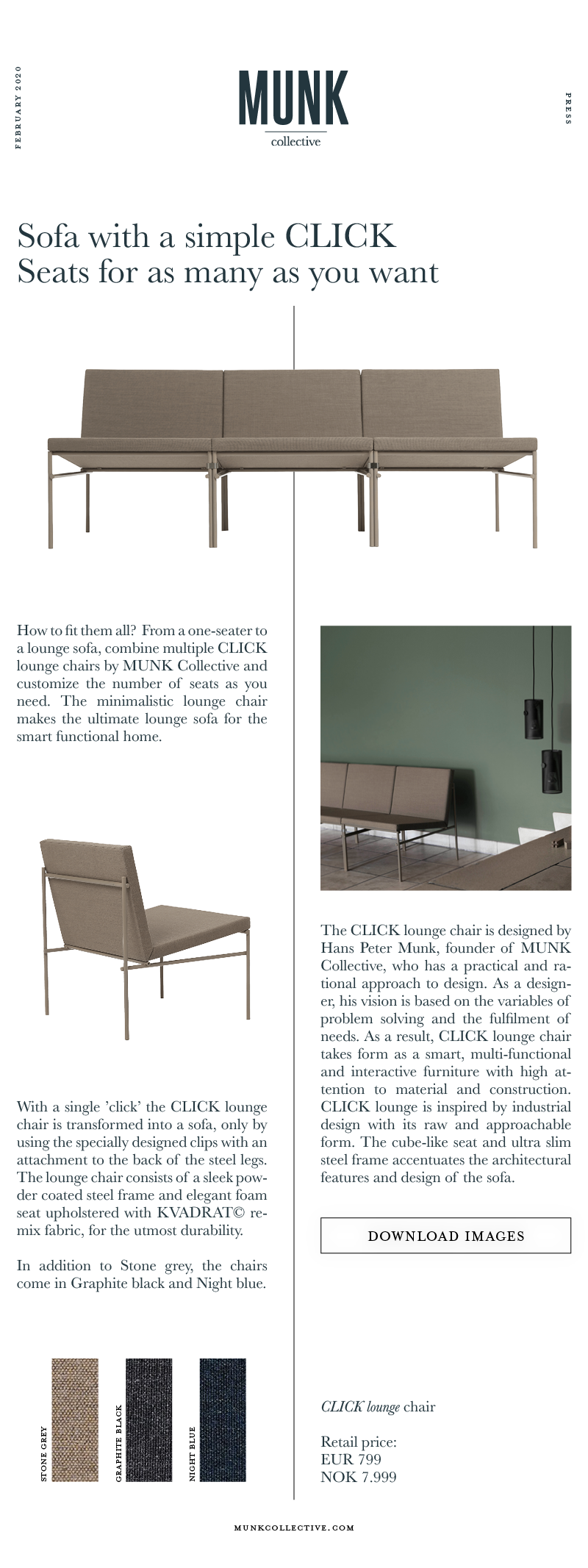 FEBRUARY 2020

MUNK
collective

PRESS

Sofa with a simple CLICK
Seats for as many as you want

How to fit them all? From a one-seater to a lounge sofa, combine multiple CLICK lounge chairs by MUNK Collective and customize the number of seats as you need. The minimalistic lounge chair makes the ultimate lounge sofa for the smart functional home.

With a single 'click' the CLICK lounge chair is transformed into a sofa, only by using the specially designed clips with an attachment to the back of the steel legs. The lounge chair consists of a sleek powder coated steel frame and elegant foam seat upholstered with KVADRAT© remix fabric, for the utmost durability.

In addition to Stone grey, the chairs come in Graphite black and Night blue.

STONE GREY

GRAPHITE BLACK

NIGHT BLUE

The CLICK lounge chair is designed by Hans Peter Munk, founder of MUNK Collective, who has a practical and rational approach to design. As a designer, his vision is based on the variables of problem solving and the fulfilment of needs. As a result, CLICK lounge chair takes form as a smart, multi-functional and interactive furniture with high attention to material and construction. CLICK lounge is inspired by industrial design with its raw and approachable form. The cube-like seat and ultra slim steel frame accentuates the architectural features and design of the sofa.

DOWNLOAD IMAGES

CLICK lounge chair

Retail price:
EUR 799
NOK 7.999

MUNKCOLLECTIVE.COM